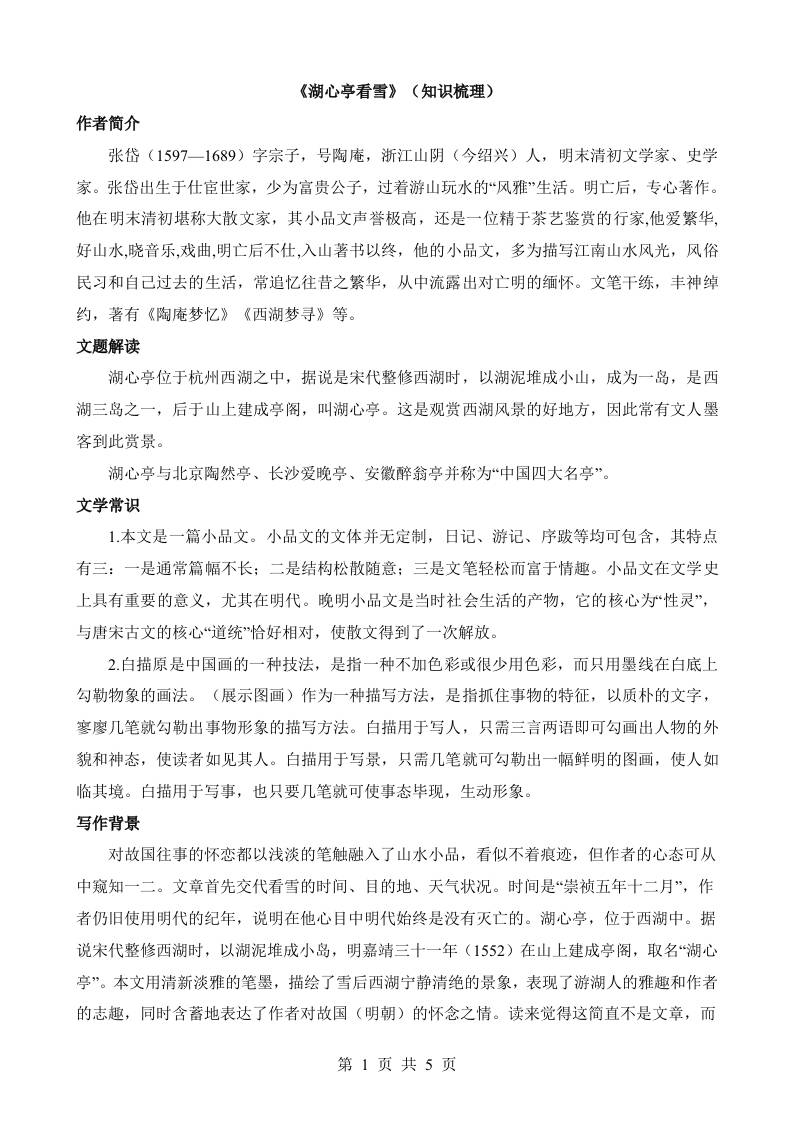 《湖心亭看雪》（知识梳理）

作者简介

张岱（1597—1689）字宗子，号陶庵，浙江山阴（今绍兴）人，明末清初文学家、史学家。张岱出生于仕宦世家，少为富贵公子，过着游山玩水的“风雅”生活。明亡后，专心著作。他在明末清初堪称大散文家，其小品文声誉极高，还是一位精于茶艺鉴赏的行家,他爱繁华,好山水,晓音乐,戏曲,明亡后不仕,入山著书以终，他的小品文，多为描写江南山水风光，风俗民习和自己过去的生活，常追忆往昔之繁华，从中流露出对亡明的缅怀。文笔干练，丰神绰约，著有《陶庵梦忆》《西湖梦寻》等。

文题解读

湖心亭位于杭州西湖之中，据说是宋代整修西湖时，以湖泥堆成小山，成为一岛，是西湖三岛之一，后于山上建成亭阁，叫湖心亭。这是观赏西湖风景的好地方，因此常有文人墨客到此赏景。

湖心亭与北京陶然亭、长沙爱晚亭、安徽醉翁亭并称为“中国四大名亭”。

文学常识

1.本文是一篇小品文。小品文的文体并无定制，日记、游记、序跋等均可包含，其特点有三：一是通常篇幅不长；二是结构松散随意；三是文笔轻松而富于情趣。小品文在文学史上具有重要的意义，尤其在明代。晚明小品文是当时社会生活的产物，它的核心为“性灵”，与唐宋古文的核心“道统”恰好相对，使散文得到了一次解放。

2.白描原是中国画的一种技法，是指一种不加色彩或很少用色彩，而只用墨线在白底上勾勒物象的画法。（展示图画）作为一种描写方法，是指抓住事物的特征，以质朴的文字，寥寥几笔就勾勒出事物形象的描写方法。白描用于写人，只需三言两语即可勾画出人物的外貌和神态，使读者如见其人。白描用于写景，只需几笔就可勾勒出一幅鲜明的图画，使人如临其境。白描用于写事，也只要几笔就可使事态毕现，生动形象。

写作背景

对故国往事的怀恋都以浅淡的笔触融入了山水小品，看似不着痕迹，但作者的心态可从中窥知一二。文章首先交代看雪的时间、目的地、天气状况。时间是“崇祯五年十二月”，作者仍旧使用明代的纪年，说明在他心目中明代始终是没有灭亡的。湖心亭，位于西湖中。据说宋代整修西湖时，以湖泥堆成小岛，明嘉靖三十一年（1552）在山上建成亭阁，取名“湖心亭”。本文用清新淡雅的笔墨，描绘了雪后西湖宁静清绝的景象，表现了游湖人的雅趣和作者的志趣，同时含蓄地表达了作者对故国（明朝）的怀念之情。读来觉得这简直不是文章，而

第 1 页 共 5 页